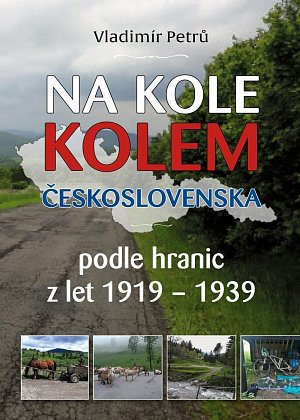 Vladimír Petrů

NA KOLE
KOLEM
ČESKOSLOVENSKA

podle hranic
z let 1919 – 1939